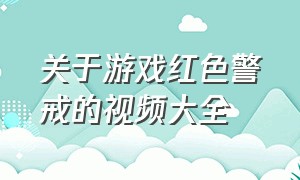 关于游戏红色警戒的视频大全